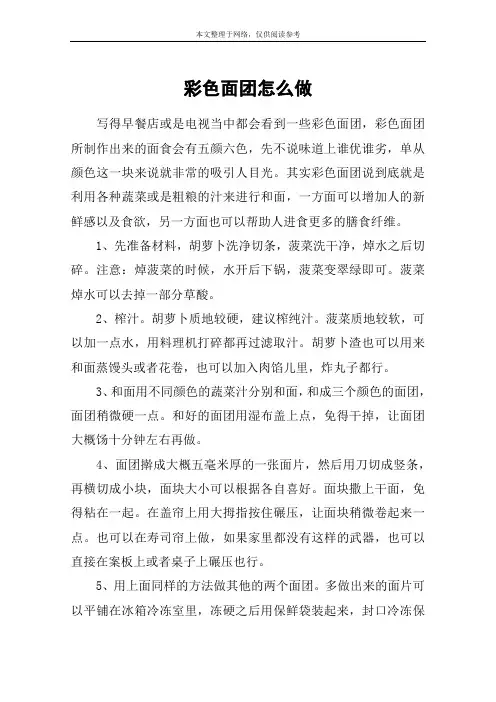 本文整理于网络，仅供阅读参考

彩色面团怎么做

写得早餐店或是电视当中都会看到一些彩色面团，彩色面团所制作出来的面食会有五颜六色，先不说味道上谁优谁劣，单从颜色这一块来说就非常的吸引人目光。其实彩色面团说到底就是利用各种蔬菜或是粗粮的汁来进行和面，一方面可以增加人的新鲜感以及食欲，另一方面也可以帮助人进食更多的膳食纤维。

1、先准备材料，胡萝卜洗净切条，菠菜洗干净，焯水之后切碎。注意：焯菠菜的时候，水开后下锅，菠菜变翠绿即可。菠菜焯水可以去掉一部分草酸。

2、榨汁。胡萝卜质地较硬，建议榨纯汁。菠菜质地较软，可以加一点水，用料理机打碎都再过滤取汁。胡萝卜渣也可以用来和面蒸馒头或者花卷，也可以加入肉馅儿里，炸丸子都行。

3、和面用不同颜色的蔬菜汁分别和面，和成三个颜色的面团，面团稍微硬一点。和好的面团用湿布盖上点，免得干掉，让面团大概饧十分钟左右再做。

4、面团擀成大概五毫米厚的一张面片，然后用刀切成竖条，再横切成小块，面块大小可以根据各自喜好。面块撒上干面，免得粘在一起。在盖帘上用大拇指按住碾压，让面块稍微卷起来一点。也可以在寿司帘上做，如果家里都没有这样的武器，也可以直接在案板上或者桌子上碾压也行。

5、用上面同样的方法做其他的两个面团。多做出来的面片可以平铺在冰箱冷冻室里，冻硬之后用保鲜袋装起来，封口冷冻保